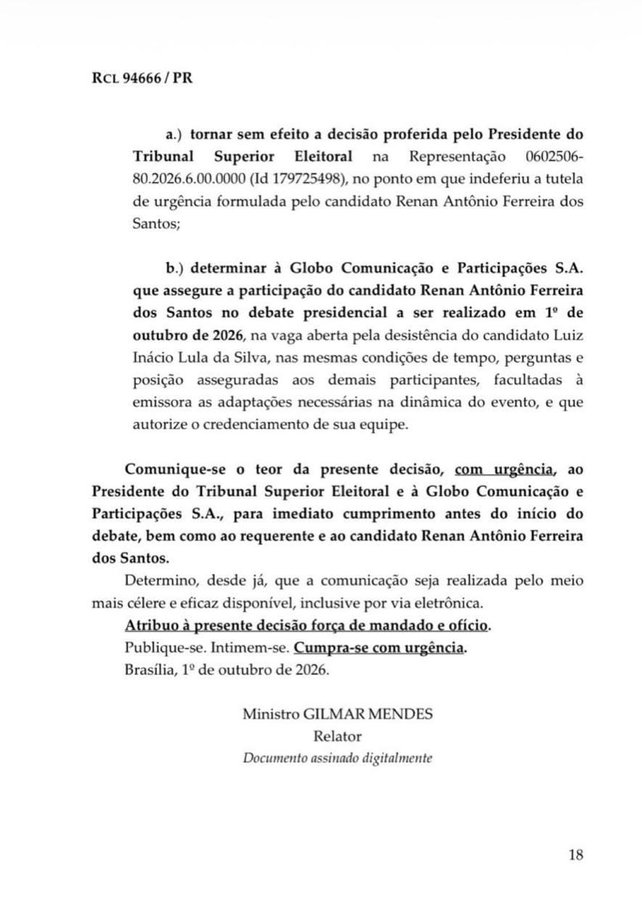 RCL 94666 / PR

a.) tornar sem efeito a decisão proferida pelo Presidente do Tribunal Superior Eleitoral na Representação 0602506-80.2026.6.00.0000 (Id 179725498), no ponto em que indeferiu a tutela de urgência formulada pelo candidato Renan Antônio Ferreira dos Santos;

b.) determinar à Globo Comunicação e Participações S.A. que assegure a participação do candidato Renan Antônio Ferreira dos Santos no debate presidencial a ser realizado em 1º de outubro de 2026, na vaga aberta pela desistência do candidato Luiz Inácio Lula da Silva, nas mesmas condições de tempo, perguntas e posição asseguradas aos demais participantes, facultadas à emissora as adaptações necessárias na dinâmica do evento, e que autorize o credenciamento de sua equipe.

Comunique-se o teor da presente decisão, com urgência, ao Presidente do Tribunal Superior Eleitoral e à Globo Comunicação e Participações S.A., para imediato cumprimento antes do início do debate, bem como ao requerente e ao candidato Renan Antônio Ferreira dos Santos.

Determino, desde já, que a comunicação seja realizada pelo meio mais célere e eficaz disponível, inclusive por via eletrônica.

Atribuo à presente decisão força de mandado e ofício.

Publique-se. Intimem-se. Cumpra-se com urgência.

Brasília, 1º de outubro de 2026.

Ministro GILMAR MENDES
Relator
Documento assinado digitalmente

18